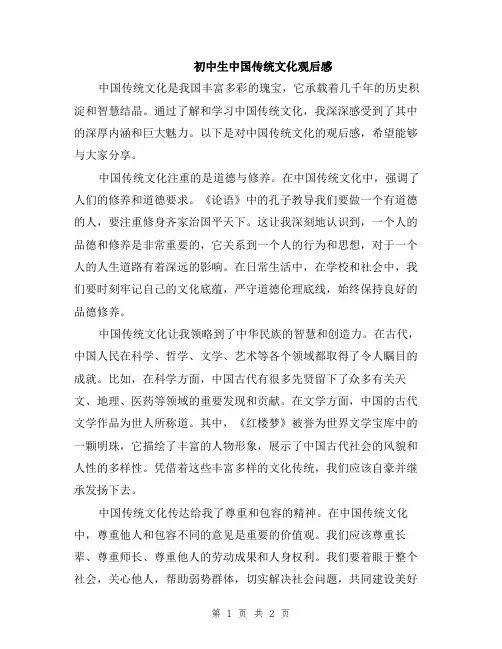 初中生中国传统文化观后感

中国传统文化是我国丰富多彩的瑰宝，它承载着几千年的历史积淀和智慧结晶。通过了解和学习中国传统文化，我深深感受到了其中的深厚内涵和巨大魅力。以下是对中国传统文化的观后感，希望能够与大家分享。

中国传统文化注重的是道德与修养。在中国传统文化中，强调了人们的修养和道德要求。《论语》中的孔子教导我们要做一个有道德的人，要注重修身齐家治国平天下。这让我深刻地认识到，一个人的品德和修养是非常重要的，它关系到一个人的行为和思想，对于一个人的人生道路有着深远的影响。在日常生活中，在学校和社会中，我们要时刻牢记自己的文化底蕴，严守道德伦理底线，始终保持良好的品德修养。

中国传统文化让我领略到了中华民族的智慧和创造力。在古代，中国人民在科学、哲学、文学、艺术等各个领域都取得了令人瞩目的成就。比如，在科学方面，中国古代有很多先贤留下了众多有关天文、地理、医药等领域的重要发现和贡献。在文学方面，中国的古代文学作品为世人所称道。其中，《红楼梦》被誉为世界文学宝库中的一颗明珠，它描绘了丰富的人物形象，展示了中国古代社会的风貌和人性的多样性。凭借着这些丰富多样的文化传统，我们应该自豪并继承发扬下去。

中国传统文化传达给我了尊重和包容的精神。在中国传统文化中，尊重他人和包容不同的意见是重要的价值观。我们应该尊重长辈、尊重师长、尊重他人的劳动成果和人身权利。我们要着眼于整个社会，关心他人，帮助弱势群体，切实解决社会问题，共同建设美好

第 1 页 共 2 页